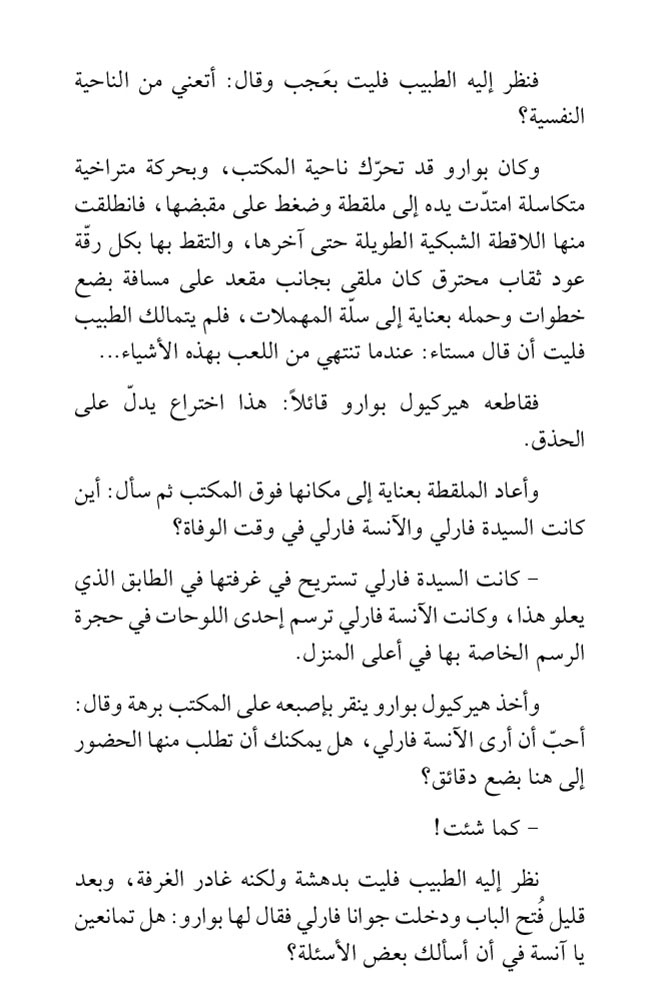 فنظر إليه الطبيب فليت بعَجب وقال: أتعني من الناحية النفسية؟

وكان بوارو قد تحرّك ناحية المكتب، وبحركة متراخية متكاسلة امتدّت يده إلى ملقطة وضغط على مقبضها، فانطلقت منها اللاقطة الشبكية الطويلة حتى آخرها، والتقط بها بكل رقّة عود ثقاب محترق كان ملقى بجانب مقعد على مسافة بضع خطوات وحمله بعناية إلى سلّة المهملات، فلم يتمالك الطبيب فليت أن قال مستاء: عندما تنتهي من اللعب بهذه الأشياء...

فقاطعه هيركيول بوارو قائلاً: هذا اختراع يدلّ على الحذق.

وأعاد الملقطة بعناية إلى مكانها فوق المكتب ثم سأل: أين كانت السيدة فارلي والآنسة فارلي في وقت الوفاة؟

- كانت السيدة فارلي تستريح في غرفتها في الطابق الذي يعلو هذا، وكانت الآنسة فارلي ترسم إحدى اللوحات في حجرة الرسم الخاصة بها في أعلى المنزل.

وأخذ هيركيول بوارو ينقر بإصبعه على المكتب برهة وقال: أحبّ أن أرى الآنسة فارلي، هل يمكنك أن تطلب منها الحضور إلى هنا بضع دقائق؟

- كما شئت!

نظر إليه الطبيب فليت بدهشة ولكنه غادر الغرفة، وبعد قليل فُتح الباب ودخلت جوانا فارلي فقال لها بوارو: هل تمانعين يا آنسة في أن أسألك بعض الأسئلة؟